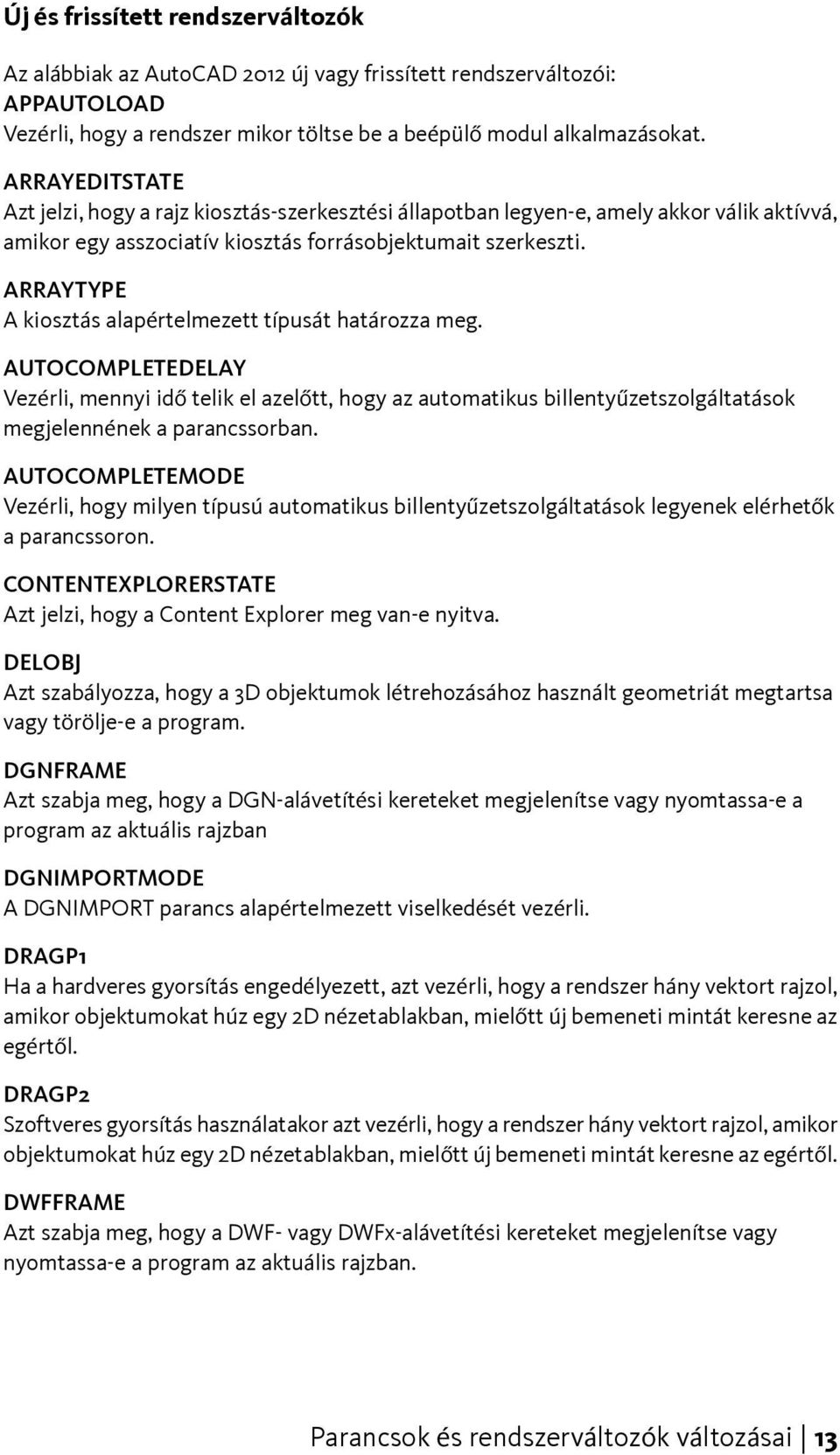 Új és frissített rendszerváltozók

Az alábbiak az AutoCAD 2012 új vagy frissített rendszerváltozói:
APPAUTOLOAD
Vezérli, hogy a rendszer mikor töltse be a beépülő modul alkalmazásokat.

ARRAYEDITSTATE
Azt jelzi, hogy a rajz kiosztás-szerkesztési állapotban legyen-e, amely akkor válik aktívvá, amikor egy asszociatív kiosztás forrásobjektumait szerkeszti.

ARRAYTYPE
A kiosztás alapértelmezett típusát határozza meg.

AUTOCOMPLETEDELAY
Vezérli, mennyi idő telik el azelőtt, hogy az automatikus billentyűzetszolgáltatások megjelennének a parancssorban.

AUTOCOMPLETEMODE
Vezérli, hogy milyen típusú automatikus billentyűzetszolgáltatások legyenek elérhetők a parancssoron.

CONTENTEXPLORERSTATE
Azt jelzi, hogy a Content Explorer meg van-e nyitva.

DELOBJ
Azt szabályozza, hogy a 3D objektumok létrehozásához használt geometriát megtartsa vagy törölje-e a program.

DGNFRAME
Azt szabja meg, hogy a DGN-alávetítési kereteket megjelenítse vagy nyomtassa-e a program az aktuális rajzban

DGNIMPORTMODE
A DGNIMPORT parancs alapértelmezett viselkedését vezérli.

DRAGP1
Ha a hardveres gyorsítás engedélyezett, azt vezérli, hogy a rendszer hány vektort rajzol, amikor objektumokat húz egy 2D nézetablakban, mielőtt új bemeneti mintát keresne az egértől.

DRAGP2
Szoftveres gyorsítás használatakor azt vezérli, hogy a rendszer hány vektort rajzol, amikor objektumokat húz egy 2D nézetablakban, mielőtt új bemeneti mintát keresne az egértől.

DWFFRAME
Azt szabja meg, hogy a DWF- vagy DWFx-alávetítési kereteket megjelenítse vagy nyomtassa-e a program az aktuális rajzban.

Parancsok és rendszerváltozók változásai | 13